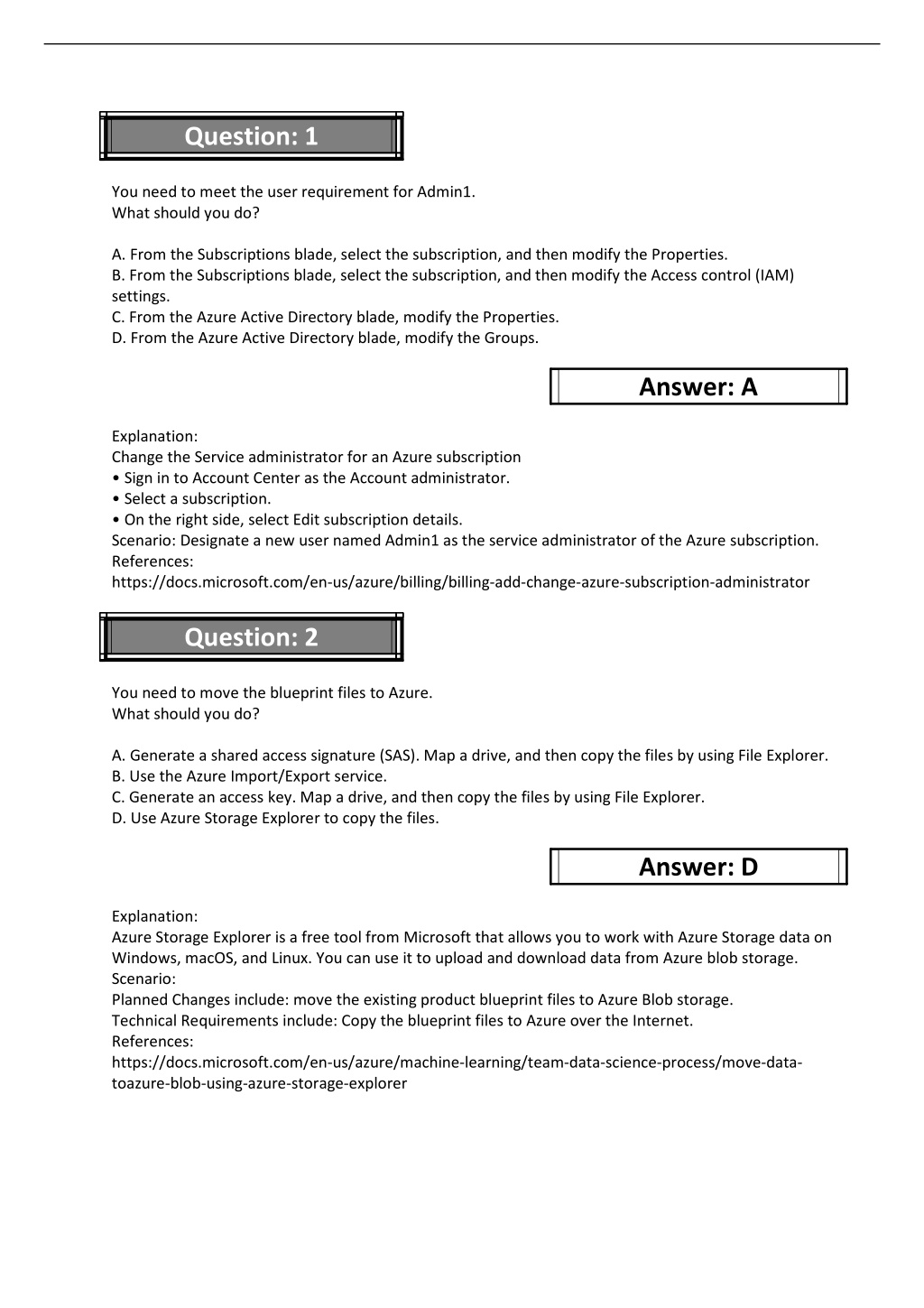 Question: 1

You need to meet the user requirement for Admin1.
What should you do?

A. From the Subscriptions blade, select the subscription, and then modify the Properties.
B. From the Subscriptions blade, select the subscription, and then modify the Access control (IAM) settings.
C. From the Azure Active Directory blade, modify the Properties.
D. From the Azure Active Directory blade, modify the Groups.

Answer: A

Explanation:
Change the Service administrator for an Azure subscription
• Sign in to Account Center as the Account administrator.
• Select a subscription.
• On the right side, select Edit subscription details.
Scenario: Designate a new user named Admin1 as the service administrator of the Azure subscription.
References:
https://docs.microsoft.com/en-us/azure/billing/billing-add-change-azure-subscription-administrator

Question: 2

You need to move the blueprint files to Azure.
What should you do?

A. Generate a shared access signature (SAS). Map a drive, and then copy the files by using File Explorer.
B. Use the Azure Import/Export service.
C. Generate an access key. Map a drive, and then copy the files by using File Explorer.
D. Use Azure Storage Explorer to copy the files.

Answer: D

Explanation:
Azure Storage Explorer is a free tool from Microsoft that allows you to work with Azure Storage data on Windows, macOS, and Linux. You can use it to upload and download data from Azure blob storage.
Scenario:
Planned Changes include: move the existing product blueprint files to Azure Blob storage.
Technical Requirements include: Copy the blueprint files to Azure over the Internet.
References:
https://docs.microsoft.com/en-us/azure/machine-learning/team-data-science-process/move-data-toazure-blob-using-azure-storage-explorer